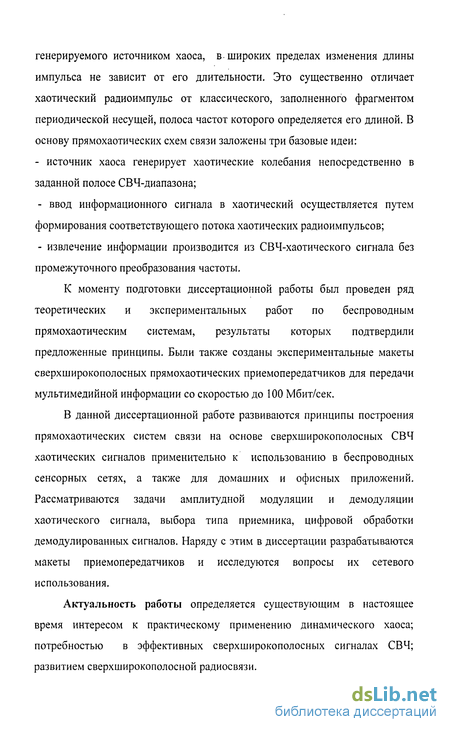 генерируемого источником хаоса, в широких пределах изменения длины импульса не зависит от его длительности. Это существенно отличает хаотический радиоимпульс от классического, заполненного фрагментом периодической несущей, полоса частот которого определяется его длиной. В основу прямохаотических схем связи заложены три базовые идеи:
- источник хаоса генерирует хаотические колебания непосредственно в заданной полосе СВЧ-диапазона;
- ввод информационного сигнала в хаотический осуществляется путем формирования соответствующего потока хаотических радиоимпульсов;
- извлечение информации производится из СВЧ-хаотического сигнала без промежуточного преобразования частоты.

К моменту подготовки диссертационной работы был проведен ряд теоретических и экспериментальных работ по беспроводным прямохаотическим системам, результаты которых подтвердили предложенные принципы. Были также созданы экспериментальные макеты сверхширокополосных прямохаотических приемопередатчиков для передачи мультимедийной информации со скоростью до 100 Мбит/сек.

В данной диссертационной работе развиваются принципы построения прямохаотических систем связи на основе сверхширокополосных СВЧ хаотических сигналов применительно к использованию в беспроводных сенсорных сетях, а также для домашних и офисных приложений. Рассматриваются задачи амплитудной модуляции и демодуляции хаотического сигнала, выбора типа приемника, цифровой обработки демодулированных сигналов. Наряду с этим в диссертации разрабатываются макеты приемопередатчиков и исследуются вопросы их сетевого использования.

Актуальность работы определяется существующим в настоящее время интересом к практическому применению динамического хаоса; потребностью в эффективных сверхширокополосных сигналах СВЧ; развитием сверхширокополосной радиосвязи.

dsLib.net
библиотека диссертаций